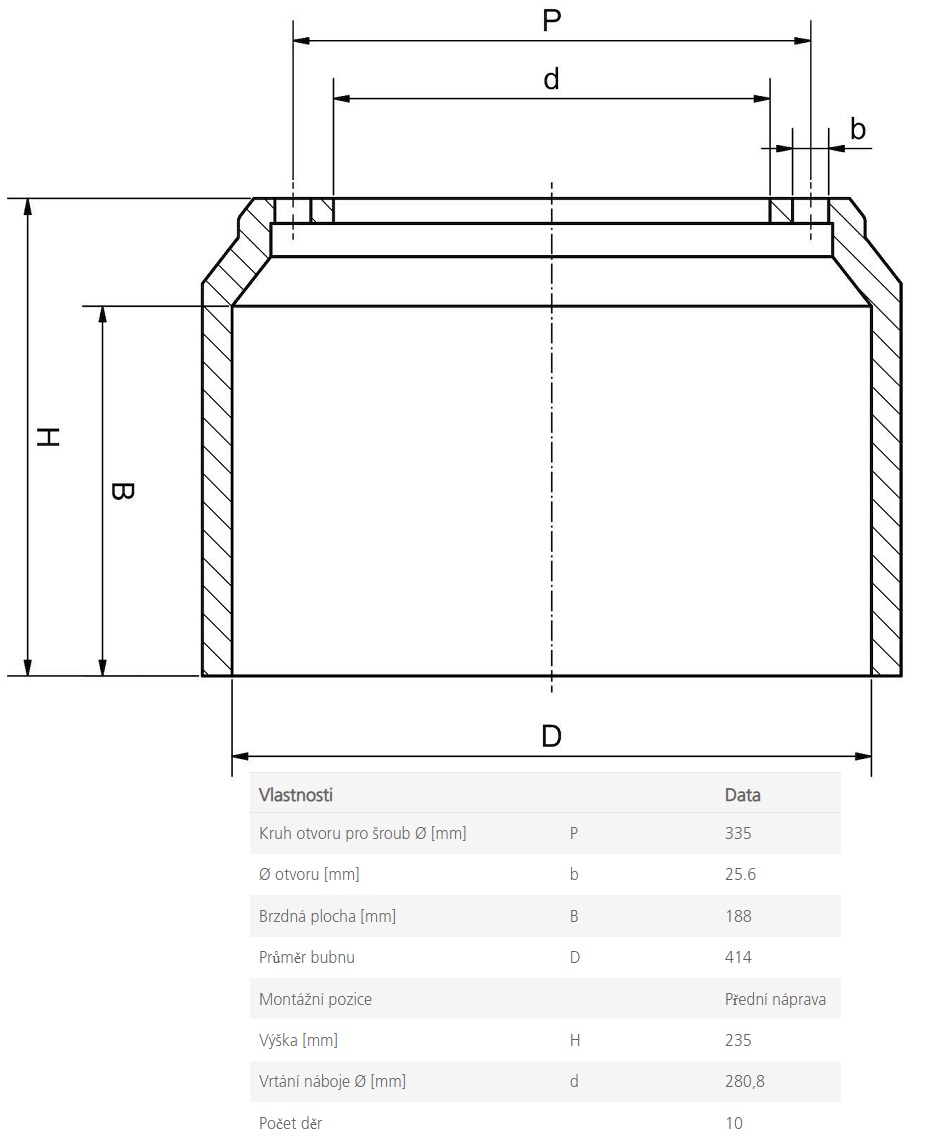 P

d

b

H

B

D

| Vlastnosti | | Data |
|---|---|---|
| Kruh otvoru pro šroub Ø [mm] | P | 335 |
| Ø otvoru [mm] | b | 25.6 |
| Brzdná plocha [mm] | B | 188 |
| Průměr bubnu | D | 414 |
| Montážní pozice | | Přední náprava |
| Výška [mm] | H | 235 |
| Vrtání náboje Ø [mm] | d | 280,8 |
| Počet děr | | 10 |